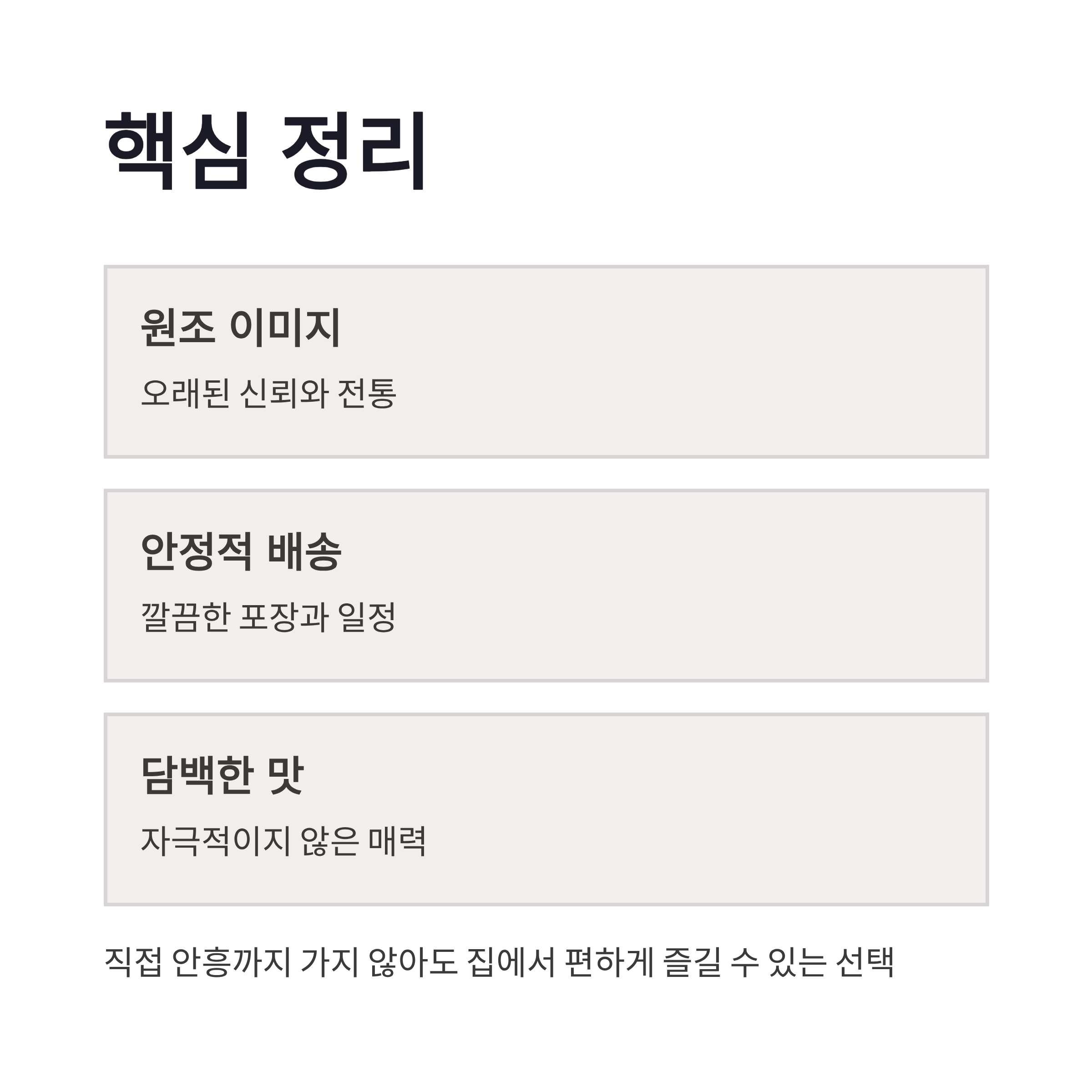 핵심 정리

원조 이미지

오래된 신뢰와 전통

안정적 배송

깔끔한 포장과 일정

담백한 맛

자극적이지 않은 매력

직접 안흥까지 가지 않아도 집에서 편하게 즐길 수 있는 선택